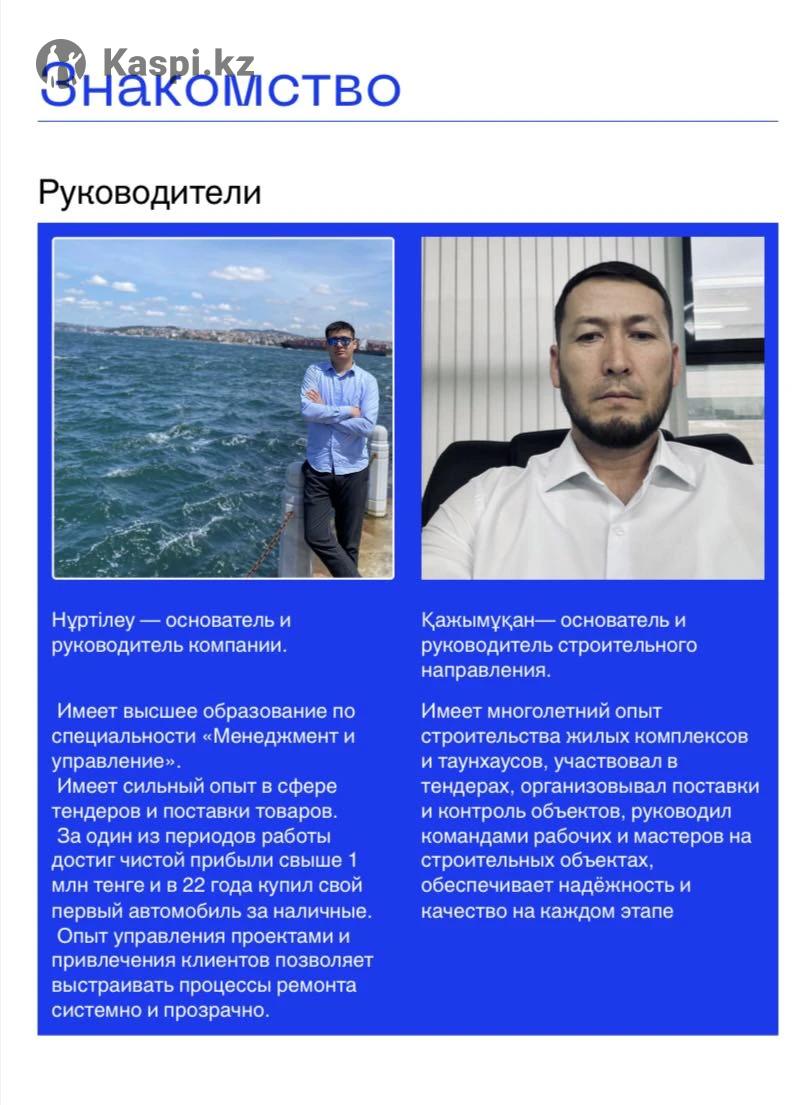 Знакомство

Руководители

Нұртілеу — основатель и руководитель компании.

Имеет высшее образование по специальности «Менеджмент и управление». Имеет сильный опыт в сфере тендеров и поставки товаров. За один из периодов работы достиг чистой прибыли свыше 1 млн тенге и в 22 года купил свой первый автомобиль за наличные. Опыт управления проектами и привлечения клиентов позволяет выстраивать процессы ремонта системно и прозрачно.

Қажымұқан— основатель и руководитель строительного направления.

Имеет многолетний опыт строительства жилых комплексов и таунхаусов, участвовал в тендерах, организовывал поставки и контроль объектов, руководил командами рабочих и мастеров на строительных объектах, обеспечивает надёжность и качество на каждом этапе

Kaspi.kz